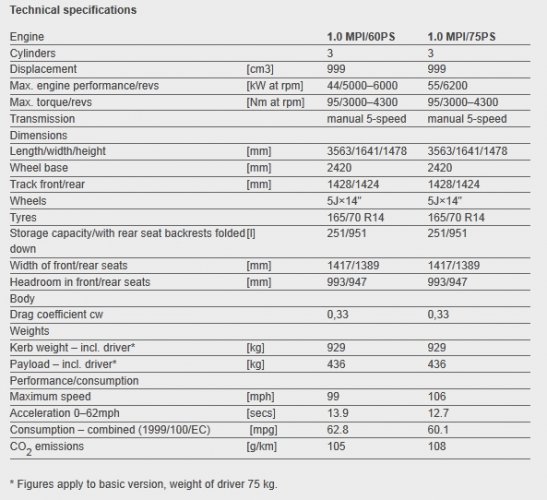 Technical specifications

| Engine | | 1.0 MPI/60PS | 1.0 MPI/75PS |
|---|---|---|---|
| Cylinders | | 3 | 3 |
| Displacement | [cm3] | 999 | 999 |
| Max. engine performance/revs | [kW at rpm] | 44/5000–6000 | 55/6200 |
| Max. torque/revs | [Nm at rpm] | 95/3000–4300 | 95/3000–4300 |
| Transmission | | manual 5-speed | manual 5-speed |
| Dimensions | | | |
| Length/width/height | [mm] | 3563/1641/1478 | 3563/1641/1478 |
| Wheel base | [mm] | 2420 | 2420 |
| Track front/rear | [mm] | 1428/1424 | 1428/1424 |
| Wheels | | 5J×14" | 5J×14" |
| Tyres | | 165/70 R14 | 165/70 R14 |
| Storage capacity/with rear seat backrests folded down | [l] | 251/951 | 251/951 |
| Width of front/rear seats | [mm] | 1417/1389 | 1417/1389 |
| Headroom in front/rear seats | [mm] | 993/947 | 993/947 |
| Body | | | |
| Drag coefficient cw | | 0,33 | 0,33 |
| Weights | | | |
| Kerb weight – incl. driver* | [kg] | 929 | 929 |
| Payload – incl. driver* | [kg] | 436 | 436 |
| Performance/consumption | | | |
| Maximum speed | [mph] | 99 | 106 |
| Acceleration 0–62mph | [secs] | 13.9 | 12.7 |
| Consumption – combined (1999/100/EC) | [mpg] | 62.8 | 60.1 |
| $CO_2$ emissions | [g/km] | 105 | 108 |

* Figures apply to basic version, weight of driver 75 kg.